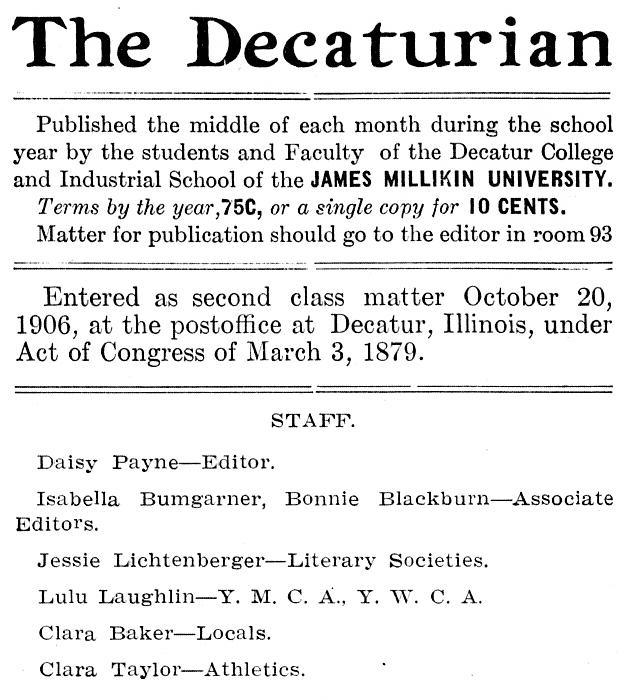 The Decaturian

Published the middle of each month during the school year by the students and Faculty of the Decatur College and Industrial School of the JAMES MILLIKIN UNIVERSITY.
Terms by the year, 75C, or a single copy for 10 CENTS.
Matter for publication should go to the editor in room 93

Entered as second class matter October 20, 1906, at the postoffice at Decatur, Illinois, under Act of Congress of March 3, 1879.

STAFF.

Daisy Payne—Editor.

Isabella Bumgarner, Bonnie Blackburn—Associate Editors.

Jessie Lichtenberger—Literary Societies.

Lulu Laughlin—Y. M. C. A., Y. W. C. A.

Clara Baker—Locals.

Clara Taylor—Athletics.